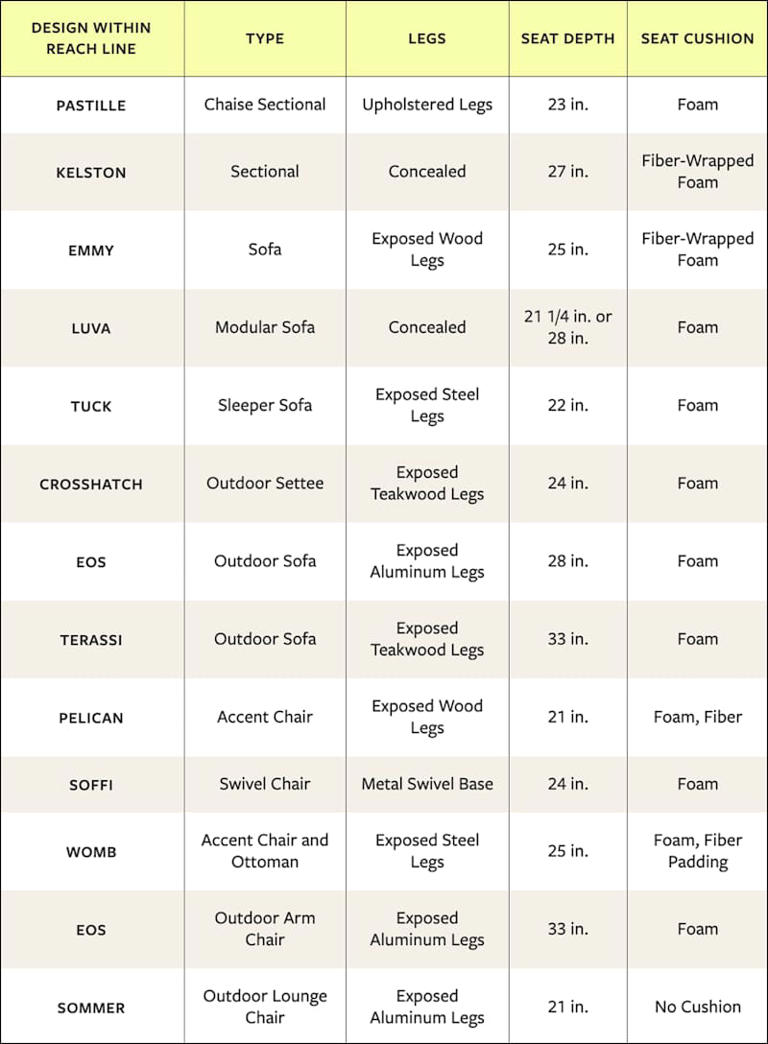 | DESIGN WITHIN REACH LINE | TYPE | LEGS | SEAT DEPTH | SEAT CUSHION |
|---|---|---|---|---|
| PASTILLE | Chaise Sectional | Upholstered Legs | 23 in. | Foam |
| KELSTON | Sectional | Concealed | 27 in. | Fiber-Wrapped Foam |
| EMMY | Sofa | Exposed Wood Legs | 25 in. | Fiber-Wrapped Foam |
| LUVA | Modular Sofa | Concealed | 21 1/4 in. or 28 in. | Foam |
| TUCK | Sleeper Sofa | Exposed Steel Legs | 22 in. | Foam |
| CROSSHATCH | Outdoor Settee | Exposed Teakwood Legs | 24 in. | Foam |
| EOS | Outdoor Sofa | Exposed Aluminum Legs | 28 in. | Foam |
| TERASSI | Outdoor Sofa | Exposed Teakwood Legs | 33 in. | Foam |
| PELICAN | Accent Chair | Exposed Wood Legs | 21 in. | Foam, Fiber |
| SOFFI | Swivel Chair | Metal Swivel Base | 24 in. | Foam |
| WOMB | Accent Chair and Ottoman | Exposed Steel Legs | 25 in. | Foam, Fiber Padding |
| EOS | Outdoor Arm Chair | Exposed Aluminum Legs | 33 in. | Foam |
| SOMMER | Outdoor Lounge Chair | Exposed Aluminum Legs | 21 in. | No Cushion |